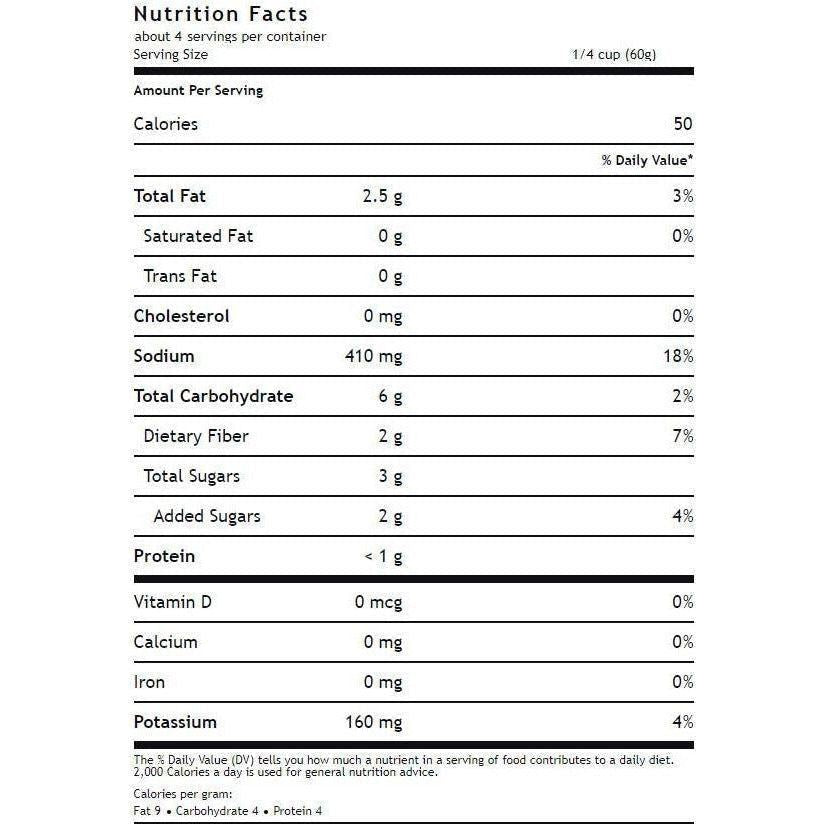 Nutrition Facts
about 4 servings per container
Serving Size 1/4 cup (60g)

Amount Per Serving

| | | |
|---|---|---|
| Calories | | 50 |
| | | % Daily Value* |
| Total Fat | 2.5 g | 3% |
| Saturated Fat | 0 g | 0% |
| Trans Fat | 0 g | |
| Cholesterol | 0 mg | 0% |
| Sodium | 410 mg | 18% |
| Total Carbohydrate | 6 g | 2% |
| Dietary Fiber | 2 g | 7% |
| Total Sugars | 3 g | |
| Added Sugars | 2 g | 4% |
| Protein | < 1 g | |
| Vitamin D | 0 mcg | 0% |
| Calcium | 0 mg | 0% |
| Iron | 0 mg | 0% |
| Potassium | 160 mg | 4% |

The % Daily Value (DV) tells you how much a nutrient in a serving of food contributes to a daily diet. 2,000 Calories a day is used for general nutrition advice.

Calories per gram:
Fat 9 • Carbohydrate 4 • Protein 4